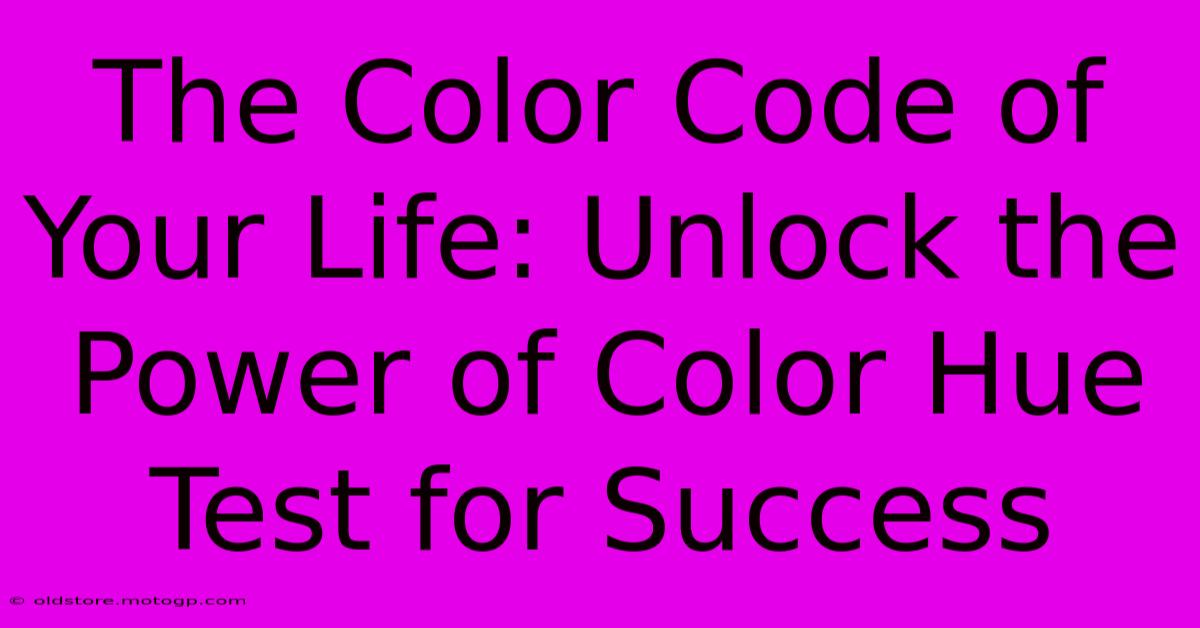 The Color Code of Your Life: Unlock the Power of Color Hue Test for Success

© oldstore.motogp.com